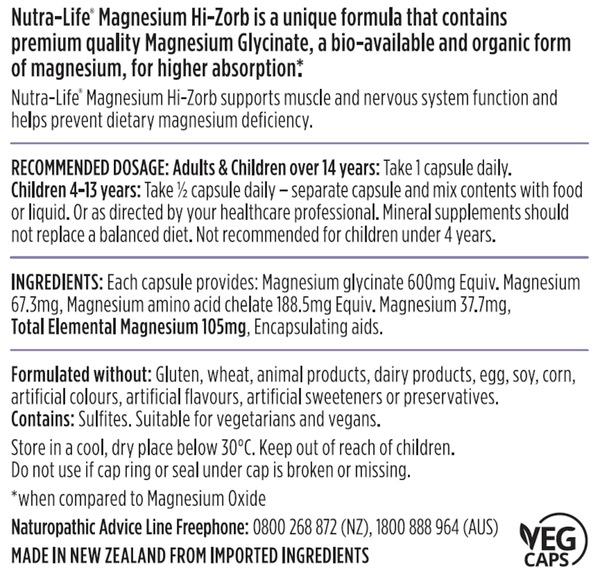 Nutra-Life® Magnesium Hi-Zorb is a unique formula that contains premium quality Magnesium Glycinate, a bio-available and organic form of magnesium, for higher absorption*.

Nutra-Life® Magnesium Hi-Zorb supports muscle and nervous system function and helps prevent dietary magnesium deficiency.

RECOMMENDED DOSAGE: Adults & Children over 14 years: Take 1 capsule daily. Children 4-13 years: Take ½ capsule daily – separate capsule and mix contents with food or liquid. Or as directed by your healthcare professional. Mineral supplements should not replace a balanced diet. Not recommended for children under 4 years.

INGREDIENTS: Each capsule provides: Magnesium glycinate 600mg Equiv. Magnesium 67.3mg, Magnesium amino acid chelate 188.5mg Equiv. Magnesium 37.7mg, Total Elemental Magnesium 105mg, Encapsulating aids.

Formulated without: Gluten, wheat, animal products, dairy products, egg, soy, corn, artificial colours, artificial flavours, artificial sweeteners or preservatives.
Contains: Sulfites. Suitable for vegetarians and vegans.

Store in a cool, dry place below 30°C. Keep out of reach of children.
Do not use if cap ring or seal under cap is broken or missing.

*when compared to Magnesium Oxide

Naturopathic Advice Line Freephone: 0800 268 872 (NZ), 1800 888 964 (AUS)
MADE IN NEW ZEALAND FROM IMPORTED INGREDIENTS

VEG CAPS